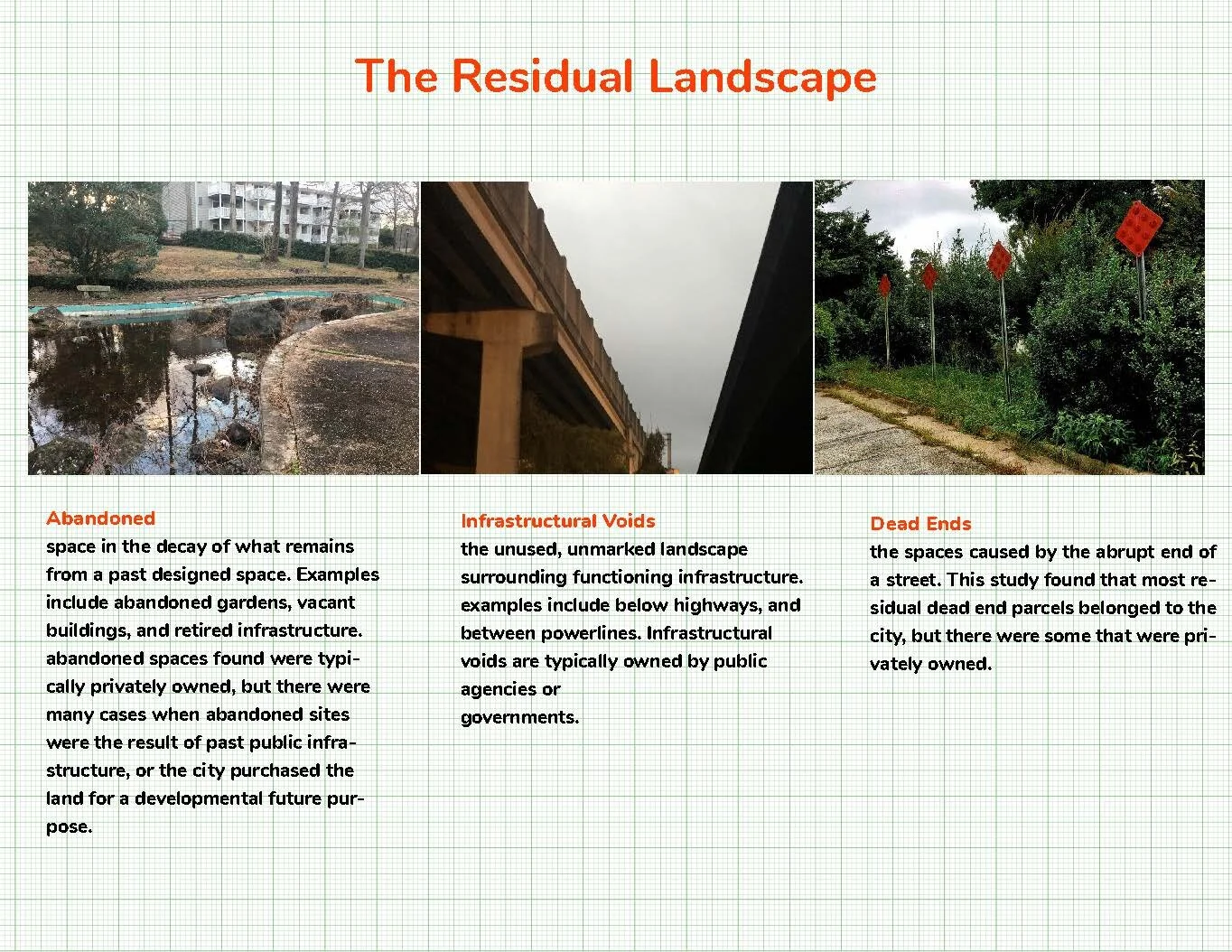 The Residual Landscape

Abandoned
space in the decay of what remains from a past designed space. Examples include abandoned gardens, vacant buildings, and retired infrastructure. abandoned spaces found were typically privately owned, but there were many cases when abandoned sites were the result of past public infrastructure, or the city purchased the land for a developmental future purpose.

Infrastructural Voids
the unused, unmarked landscape surrounding functioning infrastructure. examples include below highways, and between powerlines. Infrastructural voids are typically owned by public agencies or
governments.

Dead Ends
the spaces caused by the abrupt end of a street. This study found that most residual dead end parcels belonged to the city, but there were some that were privately owned.